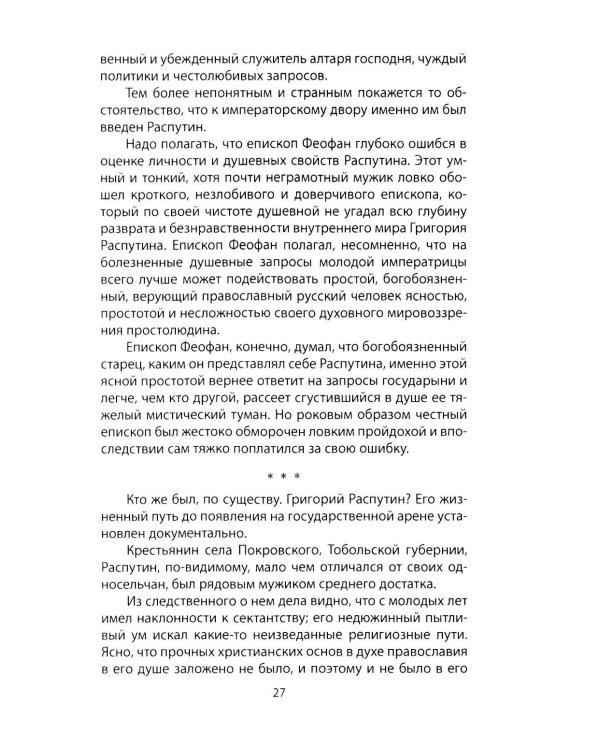 венный и убежденный служитель алтаря господня, чуждый политики и честолюбивых запросов.

Тем более непонятным и странным покажется то обстоятельство, что к императорскому двору именно им был введен Распутин.

Надо полагать, что епископ Феофан глубоко ошибся в оценке личности и душевных свойств Распутина. Этот умный и тонкий, хотя почти неграмотный мужик ловко обошел кроткого, незлобивого и доверчивого епископа, который по своей чистоте душевной не угадал всю глубину разврата и безнравственности внутреннего мира Григория Распутина. Епископ Феофан полагал, несомненно, что на болезненные душевные запросы молодой императрицы всего лучше может подействовать простой, богобоязненный, верующий православный русский человек ясностью, простотой и несложностью своего духовного мировоззрения простолюдина.

Епископ Феофан, конечно, думал, что богобоязненный старец, каким он представлял себе Распутина, именно этой ясной простотой вернее ответит на запросы государыни и легче, чем кто другой, рассеет сгустившийся в душе ее тяжелый мистический туман. Но роковым образом честный епископ был жестоко обморочен ловким пройдохой и впоследствии сам тяжко поплатился за свою ошибку.

* * *

Кто же был, по существу. Григорий Распутин? Его жизненный путь до появления на государственной арене установлен документально.

Крестьянин села Покровского, Тобольской губернии, Распутин, по-видимому, мало чем отличался от своих односельчан, был рядовым мужиком среднего достатка.

Из следственного о нем дела видно, что с молодых лет имел наклонности к сектантству; его недюжинный пытливый ум искал какие-то неизведанные религиозные пути. Ясно, что прочных христианских основ в духе православия в его душе заложено не было, и поэтому и не было в его

27